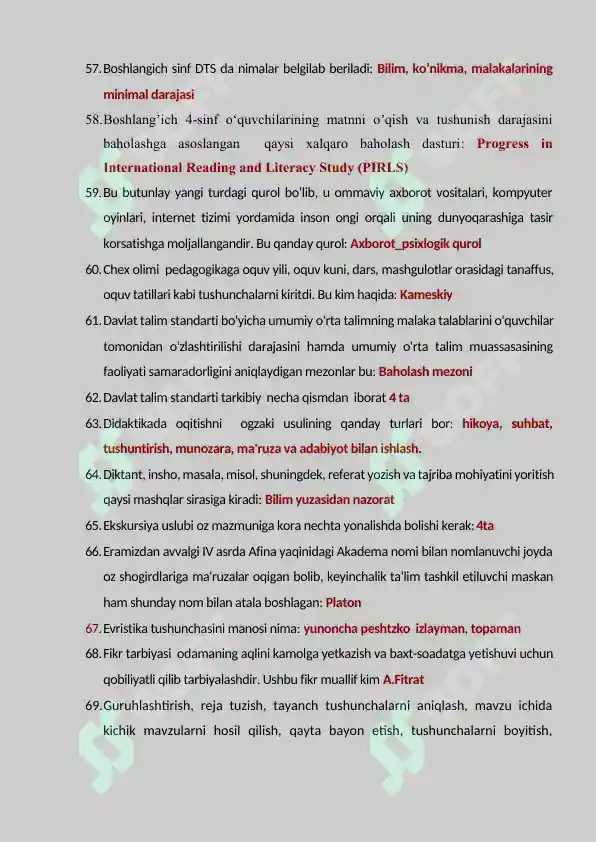 57. Boshlangich sinf DTS da nimalar belgilab beriladi: Bilim, ko'nikma, malakalarining minimal darajasi

58. Boshlang'ich 4-sinf o'quvchilarining matnni o'qish va tushunish darajasini baholashga asoslangan qaysi xalqaro baholash dasturi: Progress in International Reading and Literacy Study (PIRLS)

59. Bu butunlay yangi turdagi qurol bo'lib, u ommaviy axborot vositalari, kompyuter oyinlari, internet tizimi yordamida inson ongi orqali uning dunyoqarashiga tasir korsatishga moljallangandir. Bu qanday qurol: Axborot_psixlogik qurol

60. Chex olimi pedagogikaga oquv yili, oquv kuni, dars, mashgulotlar orasidagi tanaffus, oquv tatillari kabi tushunchalarni kiritdi. Bu kim haqida: Kameskiy

61. Davlat talim standarti bo'yicha umumiy o'rta talimning malaka talablarini o'quvchilar tomonidan o'zlashtirilishi darajasini hamda umumiy o'rta talim muassasasining faoliyati samaradorligini aniqlaydigan mezonlar bu: Baholash mezoni

62. Davlat talim standarti tarkibiy necha qismdan iborat 4 ta

63. Didaktikada oqitishni ogzaki usulining qanday turlari bor: hikoya, suhbat, tushuntirish, munozara, ma'ruza va adabiyot bilan ishlash.

64. Diktant, insho, masala, misol, shuningdek, referat yozish va tajriba mohiyatini yoritish qaysi mashqlar sirasiga kiradi: Bilim yuzasidan nazorat

65. Ekskursiya uslubi oz mazmuniga kora nechta yonalishda bolishi kerak: 4ta

66. Eramizdan avvalgi IV asrda Afina yaqinidagi Akadema nomi bilan nomlanuvchi joyda oz shogirdlariga ma'ruzalar oqigan bolib, keyinchalik ta'lim tashkil etiluvchi maskan ham shunday nom bilan atala boshlagan: Platon

67. Evristika tushunchasini manosi nima: yunoncha peshtzko izlayman, topaman

68. Fikr tarbiyasi odamaning aqlini kamolga yetkazish va baxt-soadatga yetishuvi uchun qobiliyatli qilib tarbiyalashdir. Ushbu fikr muallif kim A.Fitrat

69. Guruhlashtirish, reja tuzish, tayanch tushunchalarni aniqlash, mavzu ichida kichik mavzularni hosil qilish, qayta bayon etish, tushunchalarni boyitish,